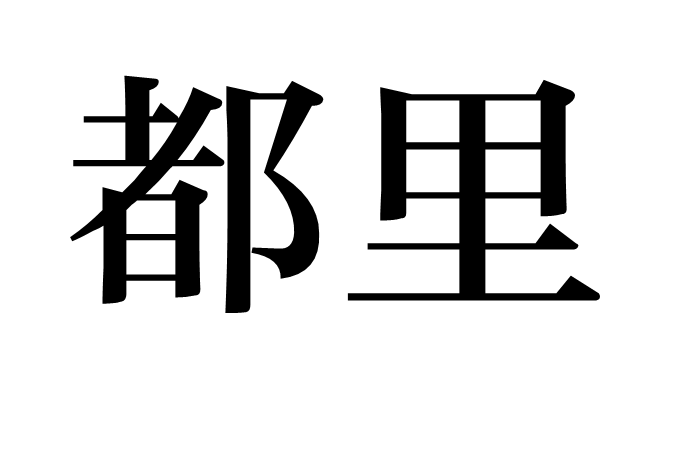 都里